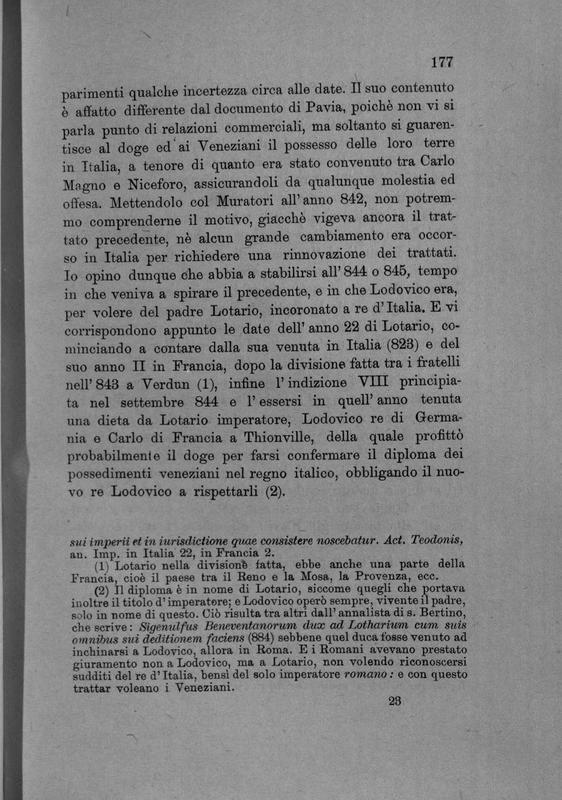 177

parimenti qualche incertezza circa alle date. Il suo contenuto è affatto differente dal documento di Pavia, poichè non vi si parla punto di relazioni commerciali, ma soltanto si guarentisce al doge ed ai Veneziani il possesso delle loro terre in Italia, a tenore di quanto era stato convenuto tra Carlo Magno e Niceforo, assicurandoli da qualunque molestia ed offesa. Mettendolo col Muratori all'anno 842, non potremmo comprenderne il motivo, giacchè vigeva ancora il trattato precedente, nè alcun grande cambiamento era occorso in Italia per richiedere una rinnovazione dei trattati. Io opino dunque che abbia a stabilirsi all'844 o 845, tempo in che veniva a spirare il precedente, e in che Lodovico era, per volere del padre Lotario, incoronato a re d'Italia. E vi corrispondono appunto le date dell'anno 22 di Lotario, cominciando a contare dalla sua venuta in Italia (823) e del suo anno II in Francia, dopo la divisione fatta tra i fratelli nell'843 a Verdun (1), infine l'indizione VIII principiata nel settembre 844 e l'essersi in quell'anno tenuta una dieta da Lotario imperatore, Lodovico re di Germania e Carlo di Francia a Thionville, della quale profittò probabilmente il doge per farsi confermare il diploma dei possedimenti veneziani nel regno italico, obbligando il nuovo re Lodovico a rispettarli (2).

sui imperii et in iurisdictione quae consistere noscebatur. Act. Teodonis, an. Imp. in Italia 22, in Francia 2.

(1) Lotario nella divisione fatta, ebbe anche una parte della Francia, cioè il paese tra il Reno e la Mosa, la Provenza, ecc.

(2) Il diploma è in nome di Lotario, siccome quegli che portava inoltre il titolo d'imperatore; e Lodovico operò sempre, vivente il padre, solo in nome di questo. Ciò risulta tra altri dall'annalista di s. Bertino, che scrive: Sigenulfus Beneventanorum dux ad Lotharium cum suis omnibus sui deditionem faciens (884) sebbene quel duca fosse venuto ad inchinarsi a Lodovico, allora in Roma. E i Romani avevano prestato giuramento non a Lodovico, ma a Lotario, non volendo riconoscersi sudditi del re d'Italia, bensì del solo imperatore romano: e con questo trattar voleano i Veneziani.

23